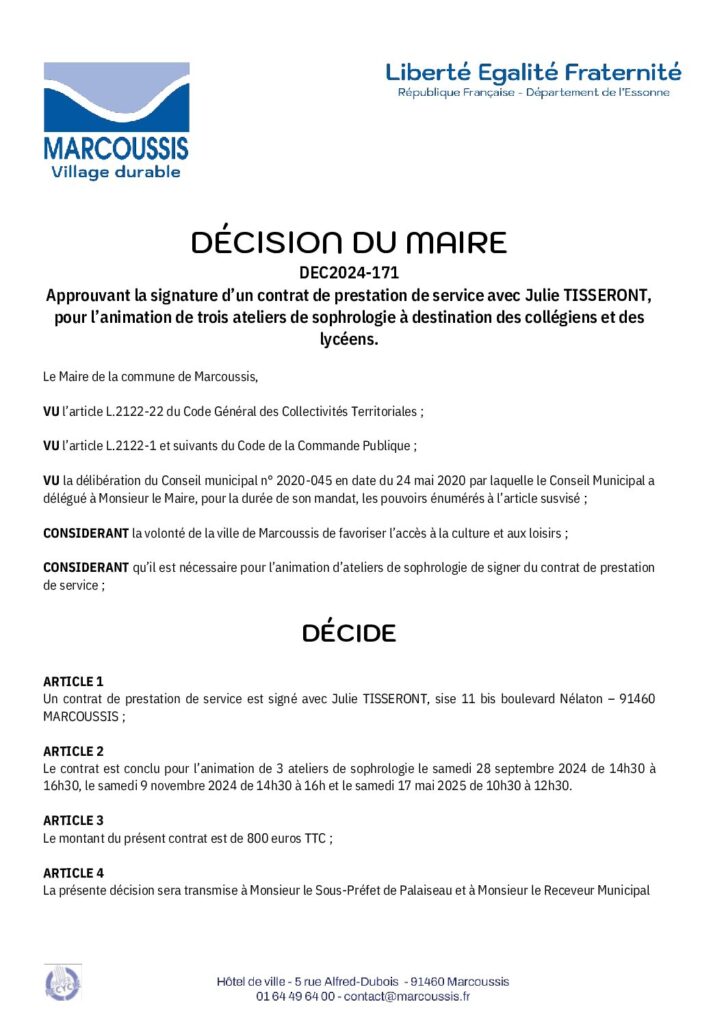 MARCOUSSIS
Village durable

Liberté Egalité Fraternité
République Française - Département de l'Essonne

DÉCISION DU MAIRE
DEC2024-171
Approuvant la signature d'un contrat de prestation de service avec Julie TISSERONT, pour l'animation de trois ateliers de sophrologie à destination des collégiens et des lycéens.

Le Maire de la commune de Marcoussis,

VU l'article L.2122-22 du Code Général des Collectivités Territoriales ;

VU l'article L.2122-1 et suivants du Code de la Commande Publique ;

VU la délibération du Conseil municipal n° 2020-045 en date du 24 mai 2020 par laquelle le Conseil Municipal a délégué à Monsieur le Maire, pour la durée de son mandat, les pouvoirs énumérés à l'article susvisé ;

CONSIDERANT la volonté de la ville de Marcoussis de favoriser l'accès à la culture et aux loisirs ;

CONSIDERANT qu'il est nécessaire pour l'animation d'ateliers de sophrologie de signer du contrat de prestation de service ;

DÉCIDE

ARTICLE 1
Un contrat de prestation de service est signé avec Julie TISSERONT, sise 11 bis boulevard Nélaton – 91460 MARCOUSSIS ;

ARTICLE 2
Le contrat est conclu pour l'animation de 3 ateliers de sophrologie le samedi 28 septembre 2024 de 14h30 à 16h30, le samedi 9 novembre 2024 de 14h30 à 16h et le samedi 17 mai 2025 de 10h30 à 12h30.

ARTICLE 3
Le montant du présent contrat est de 800 euros TTC ;

ARTICLE 4
La présente décision sera transmise à Monsieur le Sous-Préfet de Palaiseau et à Monsieur le Receveur Municipal

Hôtel de ville - 5 rue Alfred-Dubois - 91460 Marcoussis
01 64 49 64 00 - contact@marcoussis.fr